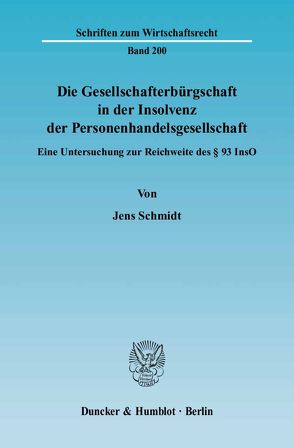 Schriften zum Wirtschaftsrecht

Band 200

Die Gesellschafterbürgschaft in der Insolvenz der Personenhandelsgesellschaft

Eine Untersuchung zur Reichweite des § 93 InsO

Von

Jens Schmidt

Duncker & Humblot · Berlin